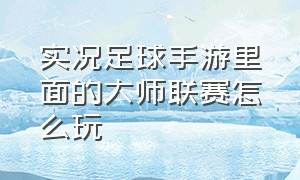 实况足球手游里面的大师联赛怎么玩